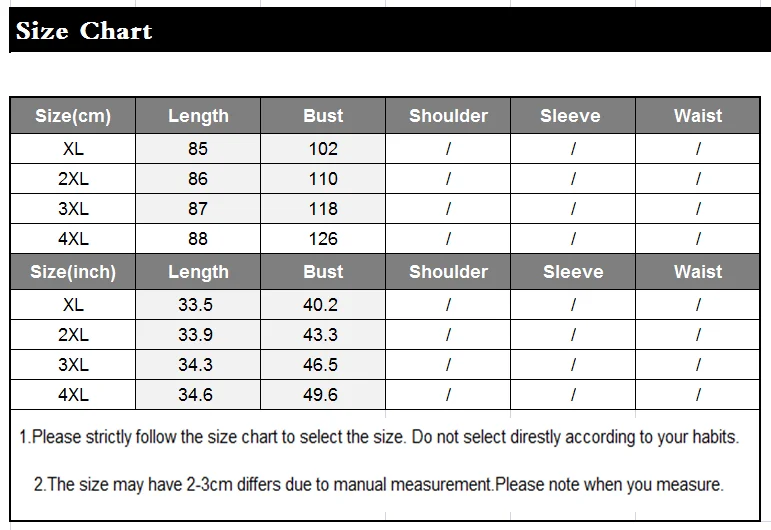 Size Chart

| Size(cm) | Length | Bust | Shoulder | Sleeve | Waist |
|---|---|---|---|---|---|
| XL | 85 | 102 | / | / | / |
| 2XL | 86 | 110 | / | / | / |
| 3XL | 87 | 118 | / | / | / |
| 4XL | 88 | 126 | / | / | / |
| Size(inch) | Length | Bust | Shoulder | Sleeve | Waist |
| XL | 33.5 | 40.2 | / | / | / |
| 2XL | 33.9 | 43.3 | / | / | / |
| 3XL | 34.3 | 46.5 | / | / | / |
| 4XL | 34.6 | 49.6 | / | / | / |

1.Please strictly follow the size chart to select the size. Do not select direstly according to your habits.

2.The size may have 2-3cm differs due to manual measurement.Please note when you measure.